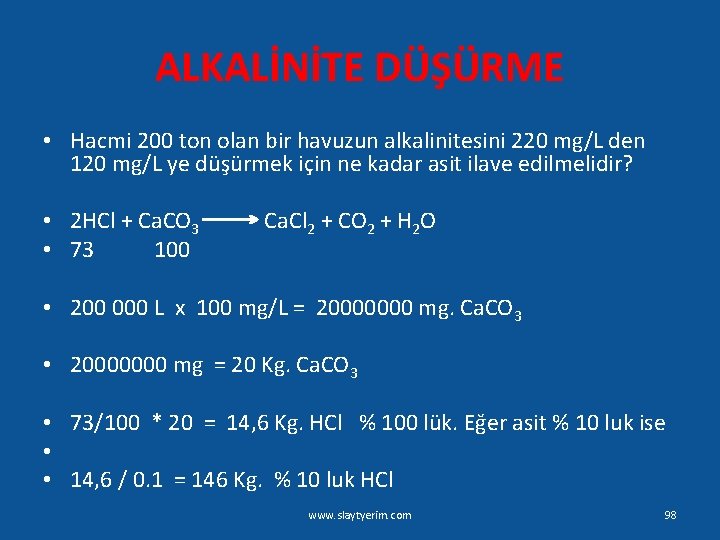 ALKALİNİTE DÜŞÜRME

• Hacmi 200 ton olan bir havuzun alkalinitesini 220 mg/L den 120 mg/L ye düşürmek için ne kadar asit ilave edilmelidir?

• $2HCl + CaCO_3 \longrightarrow CaCl_2 + CO_2 + H_2O$
• 73 100

• 200 000 L x 100 mg/L = 20000000 mg. $CaCO_3$

• 20000000 mg = 20 Kg. $CaCO_3$

• 73/100 * 20 = 14,6 Kg. HCl % 100 lük. Eğer asit % 10 luk ise
•
• 14,6 / 0.1 = 146 Kg. % 10 luk HCl

www.slaytyerim.com

98